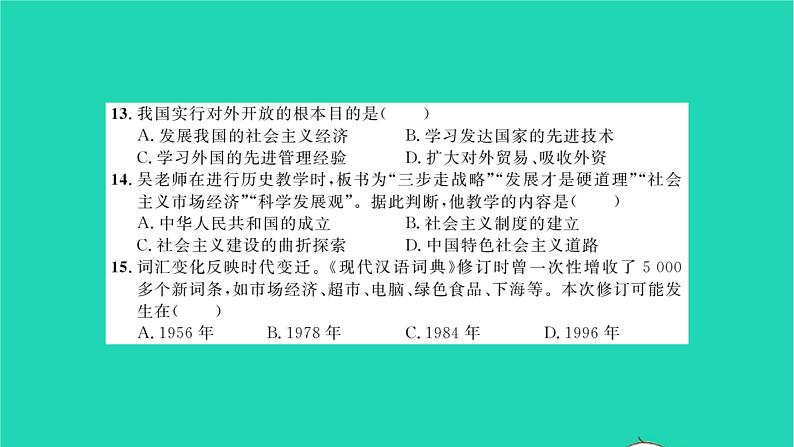 13. 我国实行对外开放的根本目的是(　　)
A. 发展我国的社会主义经济　　B. 学习发达国家的先进技术
C. 学习外国的先进管理经验　　D. 扩大对外贸易、吸收外资

14. 吴老师在进行历史教学时，板书为“三步走战略”“发展才是硬道理”“社会主义市场经济”“科学发展观”。据此判断，他教学的内容是(　　)
A. 中华人民共和国的成立　　B. 社会主义制度的建立
C. 社会主义建设的曲折探索　　D. 中国特色社会主义道路

15. 词汇变化反映时代变迁。《现代汉语词典》修订时曾一次性增收了 5 000 多个新词条，如市场经济、超市、电脑、绿色食品、下海等。本次修订可能发生在(　　)
A. 1956 年　　B. 1978 年　　C. 1984 年　　D. 1996 年